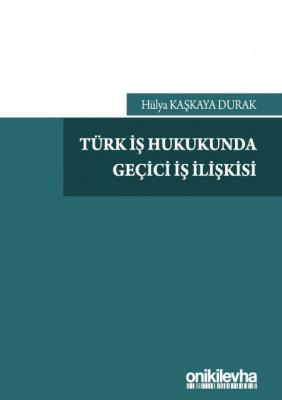 Hülya KAŞKAYA DURAK

TÜRK İŞ HUKUKUNDA GEÇİCİ İŞ İLİŞKİSİ

onikilevha